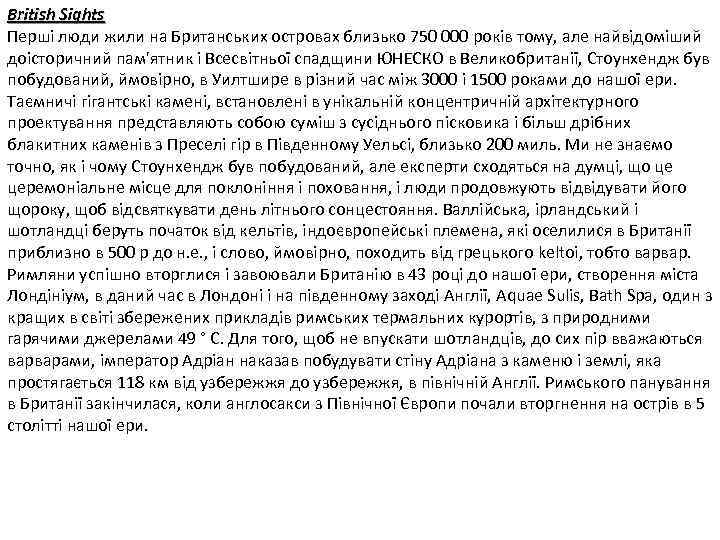 British Sights
Перші люди жили на Британських островах близько 750 000 років тому, але найвідоміший доісторичний пам'ятник і Всесвітньої спадщини ЮНЕСКО в Великобританії, Стоунхендж був побудований, ймовірно, в Уилтшире в різний час між 3000 і 1500 роками до нашої ери. Таємничі гігантські камені, встановлені в унікальній концентричній архітектурного проектування представляють собою суміш з сусіднього пісковика і більш дрібних блакитних каменів з Преселі гір в Південному Уельсі, близько 200 миль. Ми не знаємо точно, як і чому Стоунхендж був побудований, але експерти сходяться на думці, що це церемоніальне місце для поклоніння і поховання, і люди продовжують відвідувати його щороку, щоб відсвяткувати день літнього сонцестояння. Валлійська, ірландський і шотландці беруть початок від кельтів, індоєвропейські племена, які оселилися в Британії приблизно в 500 р до н.е., і слово, ймовірно, походить від грецького keltoi, тобто варвар. Римляни успішно вторглися і завоювали Британію в 43 році до нашої ери, створення міста Лондініум, в даний час в Лондоні і на південному заході Англії, Aquae Sulis, Bath Spa, один з кращих в світі збережених прикладів римських термальних курортів, з природними гарячими джерелами 49 ° C. Для того, щоб не впускати шотландців, до сих пір вважаються варварами, імператор Адріан наказав побудувати стіну Адріана з каменю і землі, яка простягається 118 км від узбережжя до узбережжя, в північній Англії. Римського панування в Британії закінчилася, коли англосакси з Північної Європи почали вторгнення на острів в 5 столітті нашої ери.